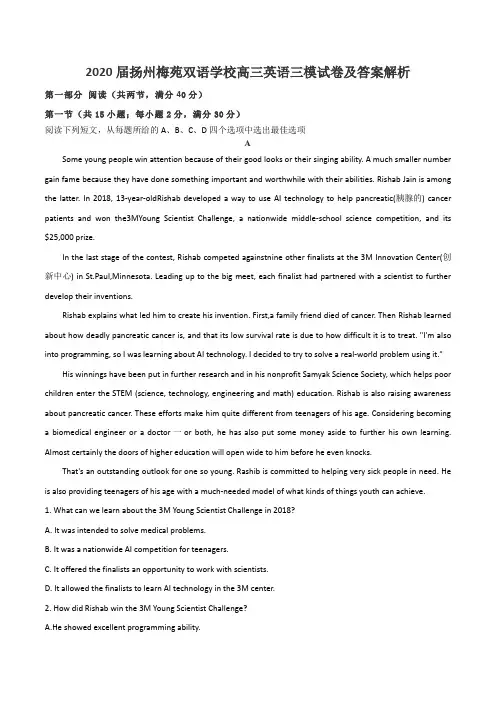 2020 届扬州梅苑双语学校高三英语三模试卷及答案解析

第一部分 阅读（共两节，满分 40 分）

第一节（共 15 小题；每小题 2 分，满分 30 分）

阅读下列短文，从每题所给的 A、B、C、D 四个选项中选出最佳选项

A

Some young people win attention because of their good looks or their singing ability. A much smaller number gain fame because they have done something important and worthwhile with their abilities. Rishab Jain is among the latter. In 2018, 13-year-oldRishab developed a way to use AI technology to help pancreatic(胰腺的) cancer patients and won the3MYoung Scientist Challenge, a nationwide middle-school science competition, and its $25,000 prize.

In the last stage of the contest, Rishab competed againstnine other finalists at the 3M Innovation Center(创新中心) in St.Paul,Minnesota. Leading up to the big meet, each finalist had partnered with a scientist to further develop their inventions.

Rishab explains what led him to create his invention. First,a family friend died of cancer. Then Rishab learned about how deadly pancreatic cancer is, and that its low survival rate is due to how difficult it is to treat. "I'm also into programming, so I was learning about AI technology. I decided to try to solve a real-world problem using it."

His winnings have been put in further research and in his nonprofit Samyak Science Society, which helps poor children enter the STEM (science, technology, engineering and math) education. Rishab is also raising awareness about pancreatic cancer. These efforts make him quite different from teenagers of his age. Considering becoming a biomedical engineer or a doctor 一 or both, he has also put some money aside to further his own learning. Almost certainly the doors of higher education will open wide to him before he even knocks.

That's an outstanding outlook for one so young. Rashib is committed to helping very sick people in need. He is also providing teenagers of his age with a much-needed model of what kinds of things youth can achieve.

1. What can we learn about the 3M Young Scientist Challenge in 2018?

A. It was intended to solve medical problems.

B. It was a nationwide AI competition for teenagers.

C. It offered the finalists an opportunity to work with scientists.

D. It allowed the finalists to learn AI technology in the 3M center.

2. How did Rishab win the 3M Young Scientist Challenge?

A.He showed excellent programming ability.